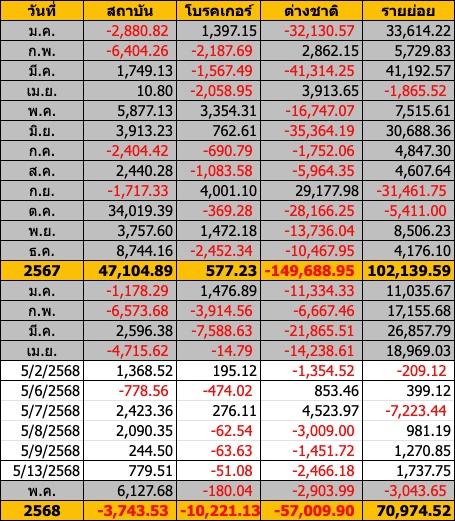 | วันที่ | สถาบัน | โบรคเกอร์ | ต่างชาติ | รายย่อย |
|---|---|---|---|---|
| ม.ค. | -2,880.82 | 1,397.15 | -32,130.57 | 33,614.22 |
| ก.พ. | -6,404.26 | -2,187.69 | 2,862.15 | 5,729.83 |
| มี.ค. | 1,749.13 | -1,567.49 | -41,314.25 | 41,192.57 |
| เม.ย. | 10.80 | -2,058.95 | 3,913.65 | -1,865.52 |
| พ.ค. | 5,877.13 | 3,354.31 | -16,747.07 | 7,515.61 |
| มิ.ย. | 3,913.23 | 762.61 | -35,364.19 | 30,688.36 |
| ก.ค. | -2,404.42 | -690.79 | -1,752.06 | 4,847.30 |
| ส.ค. | 2,440.28 | -1,083.58 | -5,964.35 | 4,607.64 |
| ก.ย. | -1,717.33 | 4,001.10 | 29,177.98 | -31,461.75 |
| ต.ค. | 34,019.39 | -369.28 | -28,166.25 | -5,411.00 |
| พ.ย. | 3,757.60 | 1,472.18 | -13,736.04 | 8,506.23 |
| ธ.ค. | 8,744.16 | -2,452.34 | -10,467.95 | 4,176.10 |
| 2567 | 47,104.89 | 577.23 | -149,688.95 | 102,139.59 |
| ม.ค. | -1,178.29 | 1,476.89 | -11,334.33 | 11,035.67 |
| ก.พ. | -6,573.68 | -3,914.56 | -6,667.46 | 17,155.68 |
| มี.ค. | 2,596.38 | -7,588.63 | -21,865.51 | 26,857.79 |
| เม.ย. | -4,715.62 | -14.79 | -14,238.61 | 18,969.03 |
| 5/2/2568 | 1,368.52 | 195.12 | -1,354.52 | -209.12 |
| 5/6/2568 | -778.56 | -474.02 | 853.46 | 399.12 |
| 5/7/2568 | 2,423.36 | 276.11 | 4,523.97 | -7,223.44 |
| 5/8/2568 | 2,090.35 | -62.54 | -3,009.00 | 981.19 |
| 5/9/2568 | 244.50 | -63.63 | -1,451.72 | 1,270.85 |
| 5/13/2568 | 779.51 | -51.08 | -2,466.18 | 1,737.75 |
| พ.ค. | 6,127.68 | -180.04 | -2,903.99 | -3,043.65 |
| 2568 | -3,743.53 | -10,221.13 | -57,009.90 | 70,974.52 |